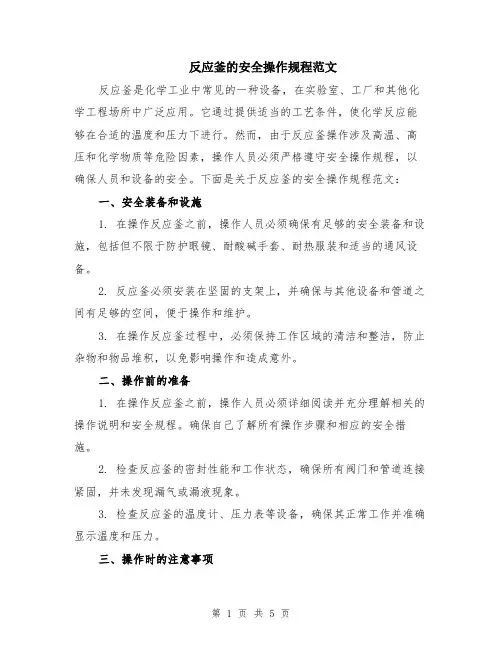 反应釜的安全操作规程范文

反应釜是化学工业中常见的一种设备，在实验室、工厂和其他化学工程场所中广泛应用。它通过提供适当的工艺条件，使化学反应能够在合适的温度和压力下进行。然而，由于反应釜操作涉及高温、高压和化学物质等危险因素，操作人员必须严格遵守安全操作规程，以确保人员和设备的安全。下面是关于反应釜的安全操作规程范文：

一、安全装备和设施

1. 在操作反应釜之前，操作人员必须确保有足够的安全装备和设施，包括但不限于防护眼镜、耐酸碱手套、耐热服装和适当的通风设备。

2. 反应釜必须安装在坚固的支架上，并确保与其他设备和管道之间有足够的空间，便于操作和维护。

3. 在操作反应釜过程中，必须保持工作区域的清洁和整洁，防止杂物和物品堆积，以免影响操作和造成意外。

二、操作前的准备

1. 在操作反应釜之前，操作人员必须详细阅读并充分理解相关的操作说明和安全规程。确保自己了解所有操作步骤和相应的安全措施。

2. 检查反应釜的密封性能和工作状态，确保所有阀门和管道连接紧固，并未发现漏气或漏液现象。

3. 检查反应釜的温度计、压力表等设备，确保其正常工作并准确显示温度和压力。

三、操作时的注意事项

第 1 页 共 5 页